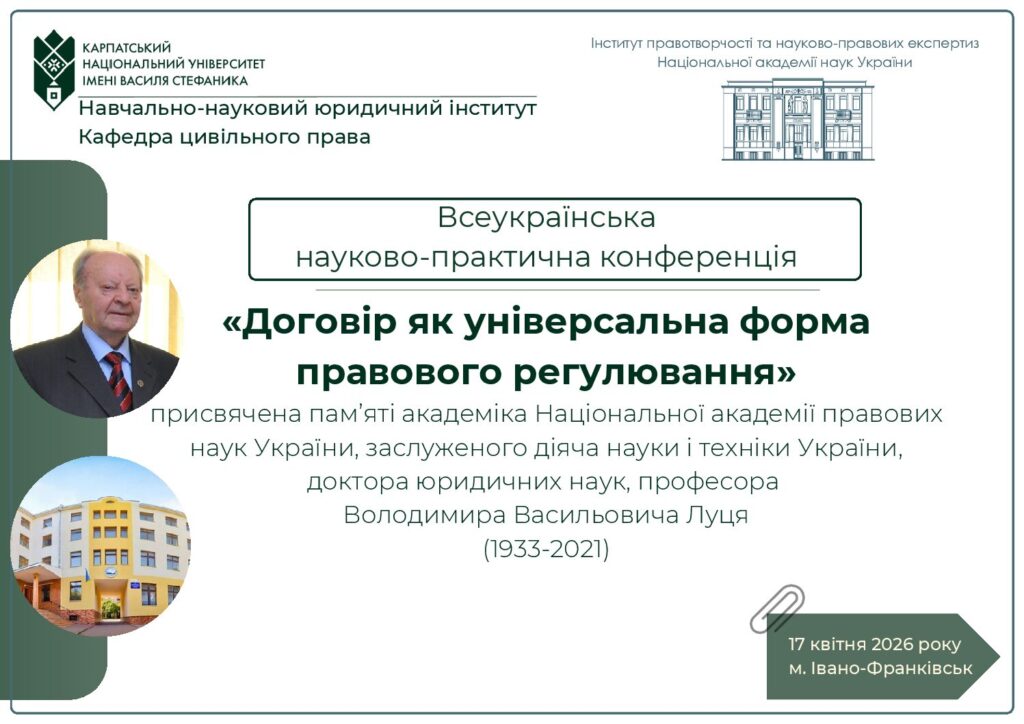 КАРПАТСЬКИЙ
НАЦІОНАЛЬНИЙ УНІВЕРСИТЕТ
ІМЕНІ ВАСИЛЯ СТЕФАНИКА

Навчально-науковий юридичний інститут
Кафедра цивільного права

Інститут правотворчості та науково-правових експертиз
Національної академії наук України

Всеукраїнська
науково-практична конференція

«Договір як універсальна форма правового регулювання»

присвячена пам'яті академіка Національної академії правових наук України, заслуженого діяча науки і техніки України, доктора юридичних наук, професора
Володимира Васильовича Луця
(1933-2021)

17 квітня 2026 року
м. Івано-Франківськ